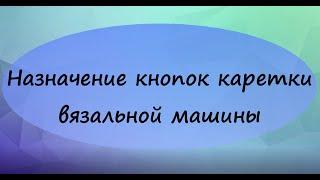 Назначение кнопок каретки вязальной машины